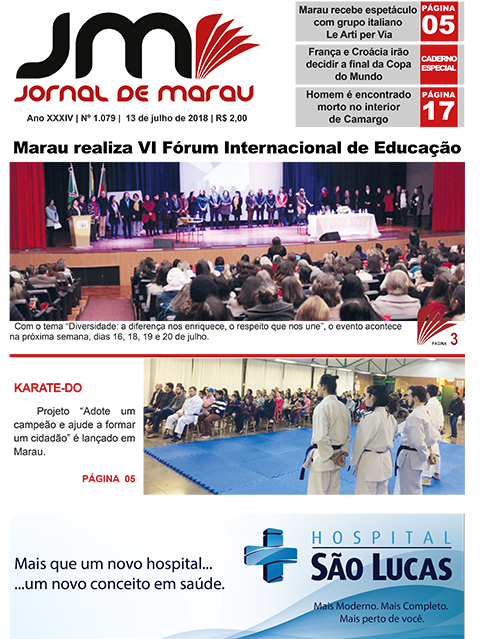 JM
JORNAL DE MARAU

Ano XXXIV | Nº 1.079 | 13 de julho de 2018 | R$ 2,00

Marau recebe espetáculo com grupo italiano Le Arti per Via
PÁGINA 05

França e Croácia irão decidir a final da Copa do Mundo
CADERNO ESPECIAL

Homem é encontrado morto no interior de Camargo
PÁGINA 17

Marau realiza VI Fórum Internacional de Educação

Com o tema "Diversidade: a diferença nos enriquece, o respeito que nos une", o evento acontece na próxima semana, dias 16, 18, 19 e 20 de julho.

PÁGINA 3

KARATE-DO

Projeto "Adote um campeão e ajude a formar um cidadão" é lançado em Marau.

PÁGINA 05

Mais que um novo hospital...
...um novo conceito em saúde.

HOSPITAL
SÃO LUCAS
Mais Moderno. Mais Completo.
Mais perto de você.